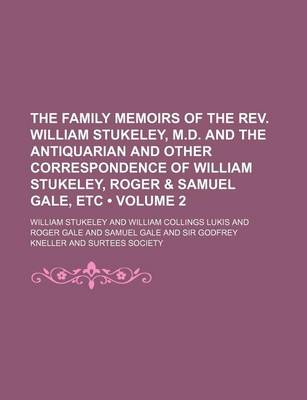 THE FAMILY MEMOIRS OF THE REV. WILLIAM STUKELEY, M.D. AND THE ANTIQUARIAN AND OTHER CORRESPONDENCE OF WILLIAM STUKELEY, ROGER & SAMUEL GALE, ETC • VOLUME 2

WILLIAM STUKELEY AND WILLIAM COLLINGS LUKIS AND ROGER GALE AND SAMUEL GALE AND SIR GODFREY KNELLER AND SURTEES SOCIETY